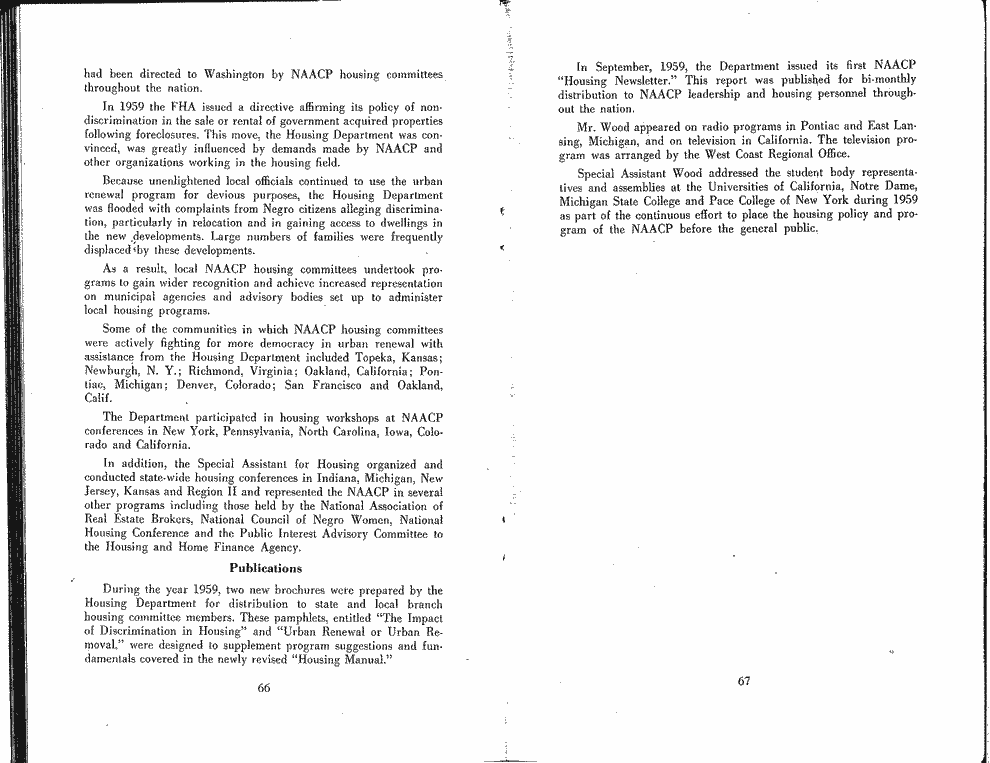 had been directed to Washington by NAACP housing committees throughout the nation.

In 1959 the FHA issued a directive affirming its policy of nondiscrimination in the sale or rental of government acquired properties following foreclosures. This move, the Housing Department was convinced, was greatly influenced by demands made by NAACP and other organizations working in the housing field.

Because unenlightened local officials continued to use the urban renewal program for devious purposes, the Housing Department was flooded with complaints from Negro citizens alleging discrimination, particularly in relocation and in gaining access to dwellings in the new developments. Large numbers of families were frequently displaced by these developments.

As a result, local NAACP housing committees undertook programs to gain wider recognition and achieve increased representation on municipal agencies and advisory bodies set up to administer local housing programs.

Some of the communities in which NAACP housing committees were actively fighting for more democracy in urban renewal with assistance from the Housing Department included Topeka, Kansas; Newburgh, N. Y.; Richmond, Virginia; Oakland, California; Pontiac, Michigan; Denver, Colorado; San Francisco and Oakland, Calif.

The Department participated in housing workshops at NAACP conferences in New York, Pennsylvania, North Carolina, Iowa, Colorado and California.

In addition, the Special Assistant for Housing organized and conducted state-wide housing conferences in Indiana, Michigan, New Jersey, Kansas and Region II and represented the NAACP in several other programs including those held by the National Association of Real Estate Brokers, National Council of Negro Women, National Housing Conference and the Public Interest Advisory Committee to the Housing and Home Finance Agency.

Publications

During the year 1959, two new brochures were prepared by the Housing Department for distribution to state and local branch housing committee members. These pamphlets, entitled "The Impact of Discrimination in Housing" and "Urban Renewal or Urban Removal," were designed to supplement program suggestions and fundamentals covered in the newly revised "Housing Manual."

66

In September, 1959, the Department issued its first NAACP "Housing Newsletter." This report was published for bi-monthly distribution to NAACP leadership and housing personnel throughout the nation.

Mr. Wood appeared on radio programs in Pontiac and East Lansing, Michigan, and on television in California. The television program was arranged by the West Coast Regional Office.

Special Assistant Wood addressed the student body representatives and assemblies at the Universities of California, Notre Dame, Michigan State College and Pace College of New York during 1959 as part of the continuous effort to place the housing policy and program of the NAACP before the general public.

67